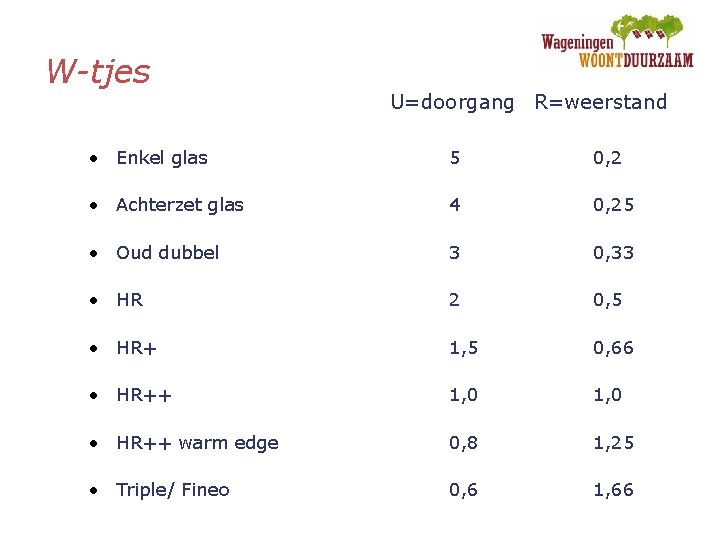 Wageningen
WOONTDUURZAAM

W-tjes

U=doorgang R=weerstand

• Enkel glas 5 0,2
• Achterzet glas 4 0,25
• Oud dubbel 3 0,33
• HR 2 0,5
• HR+ 1,5 0,66
• HR++ 1,0 1,0
• HR++ warm edge 0,8 1,25
• Triple/ Fineo 0,6 1,66